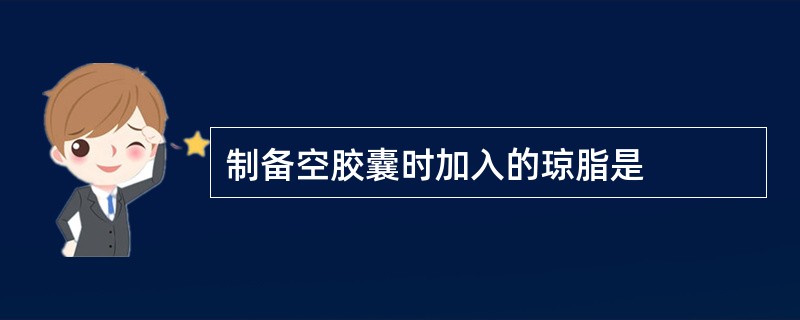 制备空胶囊时加入的琼脂是